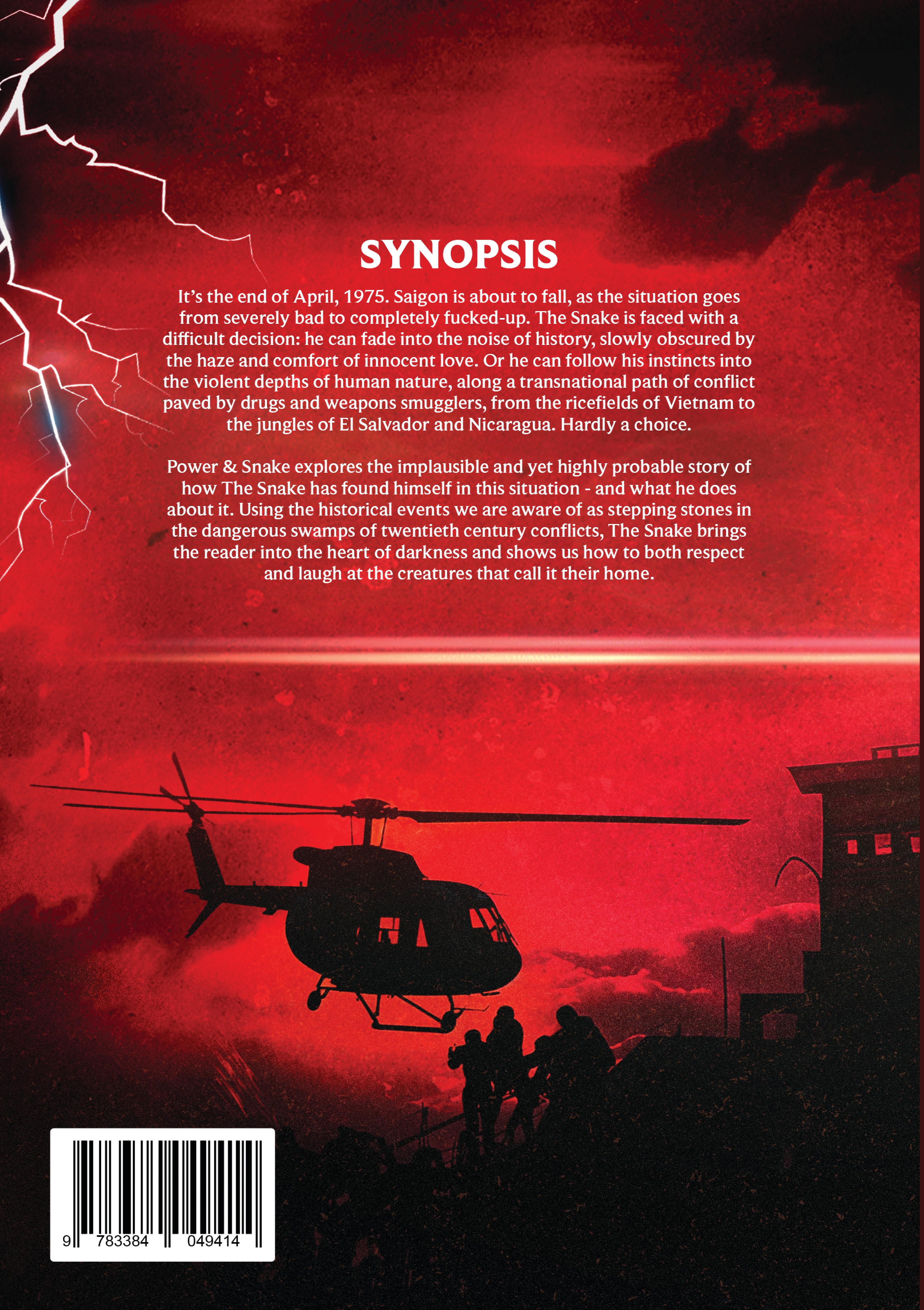 SYNOPSIS

It's the end of April, 1975. Saigon is about to fall, as the situation goes from severely bad to completely fucked-up. The Snake is faced with a difficult decision: he can fade into the noise of history, slowly obscured by the haze and comfort of innocent love. Or he can follow his instincts into the violent depths of human nature, along a transnational path of conflict paved by drugs and weapons smugglers, from the ricefields of Vietnam to the jungles of El Salvador and Nicaragua. Hardly a choice.

Power & Snake explores the implausible and yet highly probable story of how The Snake has found himself in this situation - and what he does about it. Using the historical events we are aware of as stepping stones in the dangerous swamps of twentieth century conflicts, The Snake brings the reader into the heart of darkness and shows us how to both respect and laugh at the creatures that call it their home.

9 783384 049414